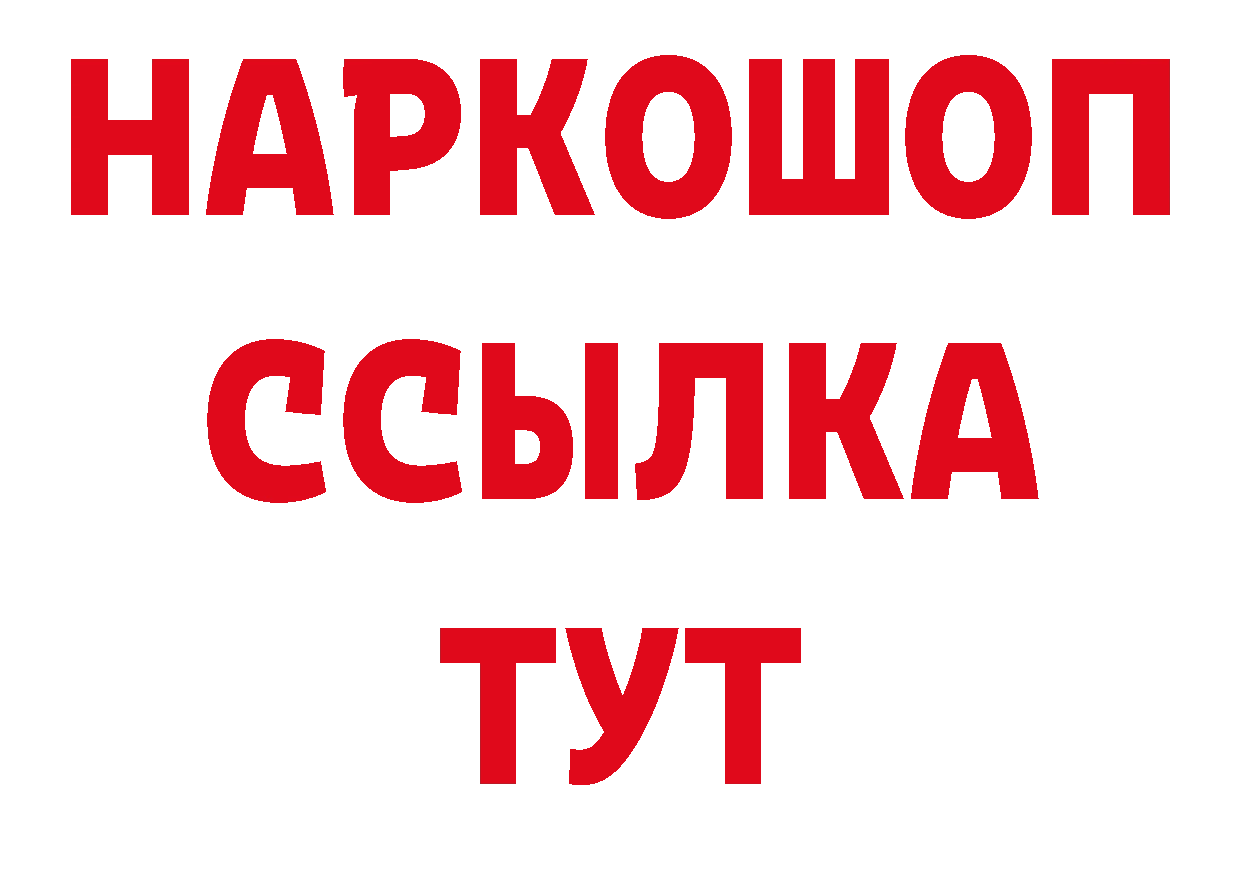 НАРКОШОП
ССЫЛКА
ТУТ